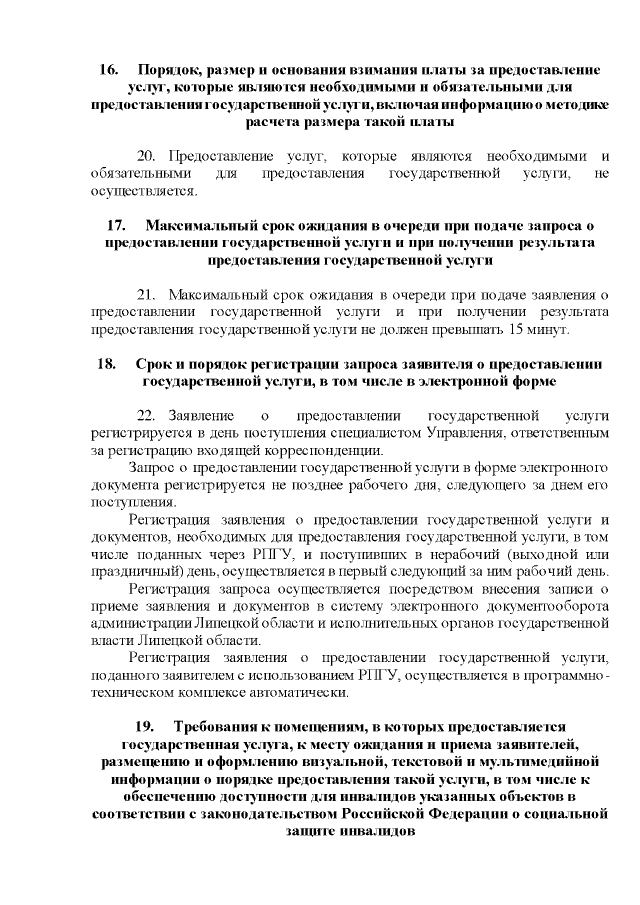 16. Порядок, размер и основания взимания платы за предоставление услуг, которые являются необходимыми и обязательными для предоставления государственной услуги, включая информацию о методике расчета размера такой платы

20. Предоставление услуг, которые являются необходимыми и обязательными для предоставления государственной услуги, не осуществляется.

17. Максимальный срок ожидания в очереди при подаче запроса о предоставлении государственной услуги и при получении результата предоставления государственной услуги

21. Максимальный срок ожидания в очереди при подаче заявления о предоставлении государственной услуги и при получении результата предоставления государственной услуги не должен превышать 15 минут.

18. Срок и порядок регистрации запроса заявителя о предоставлении государственной услуги, в том числе в электронной форме

22. Заявление о предоставлении государственной услуги регистрируется в день поступления специалистом Управления, ответственным за регистрацию входящей корреспонденции.

Запрос о предоставлении государственной услуги в форме электронного документа регистрируется не позднее рабочего дня, следующего за днем его поступления.

Регистрация заявления о предоставлении государственной услуги и документов, необходимых для предоставления государственной услуги, в том числе поданных через РПГУ, и поступивших в нерабочий (выходной или праздничный) день, осуществляется в первый следующий за ним рабочий день.

Регистрация запроса осуществляется посредством внесения записи о приеме заявления и документов в систему электронного документооборота администрации Липецкой области и исполнительных органов государственной власти Липецкой области.

Регистрация заявления о предоставлении государственной услуги, поданного заявителем с использованием РПГУ, осуществляется в программно-техническом комплексе автоматически.

19. Требования к помещениям, в которых предоставляется государственная услуга, к месту ожидания и приема заявителей, размещению и оформлению визуальной, текстовой и мультимедийной информации о порядке предоставления такой услуги, в том числе к обеспечению доступности для инвалидов указанных объектов в соответствии с законодательством Российской Федерации о социальной защите инвалидов